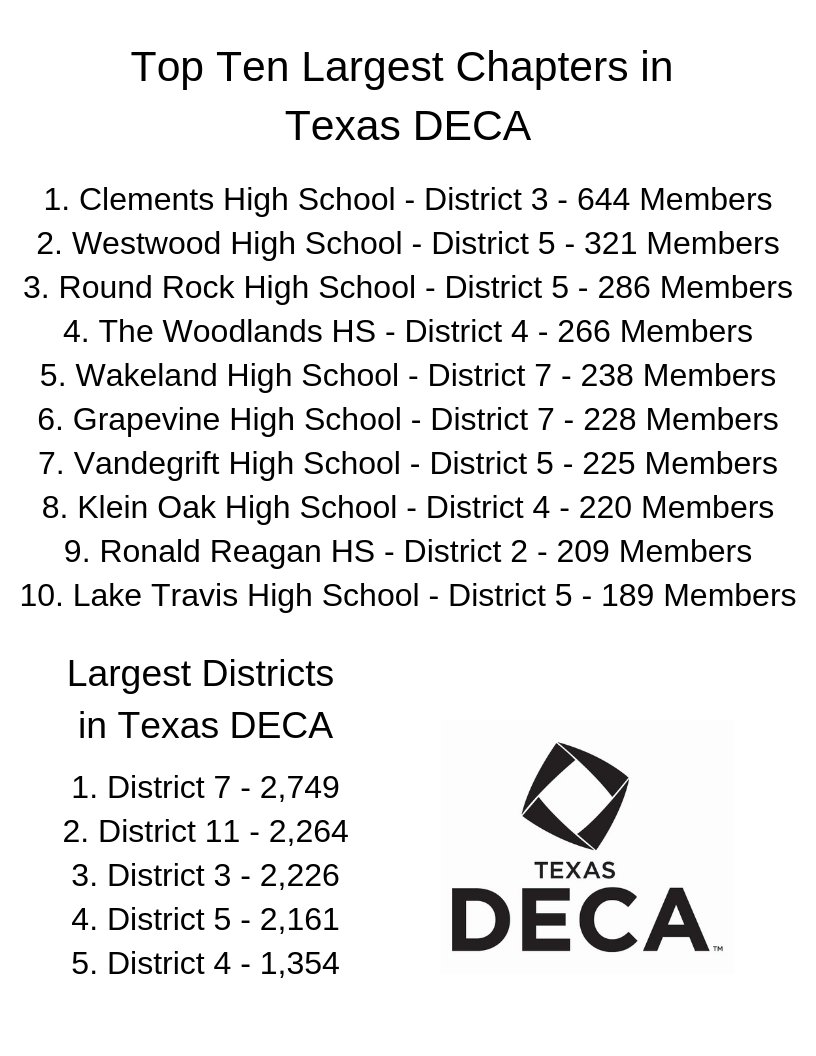 Top Ten Largest Chapters in Texas DECA

1. Clements High School - District 3 - 644 Members
2. Westwood High School - District 5 - 321 Members
3. Round Rock High School - District 5 - 286 Members
4. The Woodlands HS - District 4 - 266 Members
5. Wakeland High School - District 7 - 238 Members
6. Grapevine High School - District 7 - 228 Members
7. Vandegrift High School - District 5 - 225 Members
8. Klein Oak High School - District 4 - 220 Members
9. Ronald Reagan HS - District 2 - 209 Members
10. Lake Travis High School - District 5 - 189 Members

Largest Districts in Texas DECA

1. District 7 - 2,749
2. District 11 - 2,264
3. District 3 - 2,226
4. District 5 - 2,161
5. District 4 - 1,354

TEXAS
DECA™